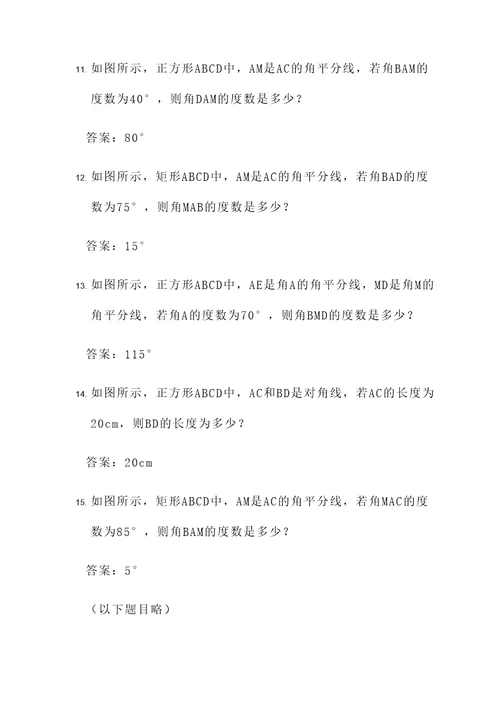 11. 如图所示，正方形ABCD中，AM是AC的角平分线，若角BAM的度数为40°，则角DAM的度数是多少？

答案：80°

12. 如图所示，矩形ABCD中，AM是AC的角平分线，若角BAD的度数为75°，则角MAB的度数是多少？

答案：15°

13. 如图所示，正方形ABCD中，AE是角A的角平分线，MD是角M的角平分线，若角A的度数为70°，则角BMD的度数是多少？

答案：115°

14. 如图所示，正方形ABCD中，AC和BD是对角线，若AC的长度为20cm，则BD的长度为多少？

答案：20cm

15. 如图所示，矩形ABCD中，AM是AC的角平分线，若角MAC的度数为85°，则角BAM的度数是多少？

答案：5°

（以下题目略）